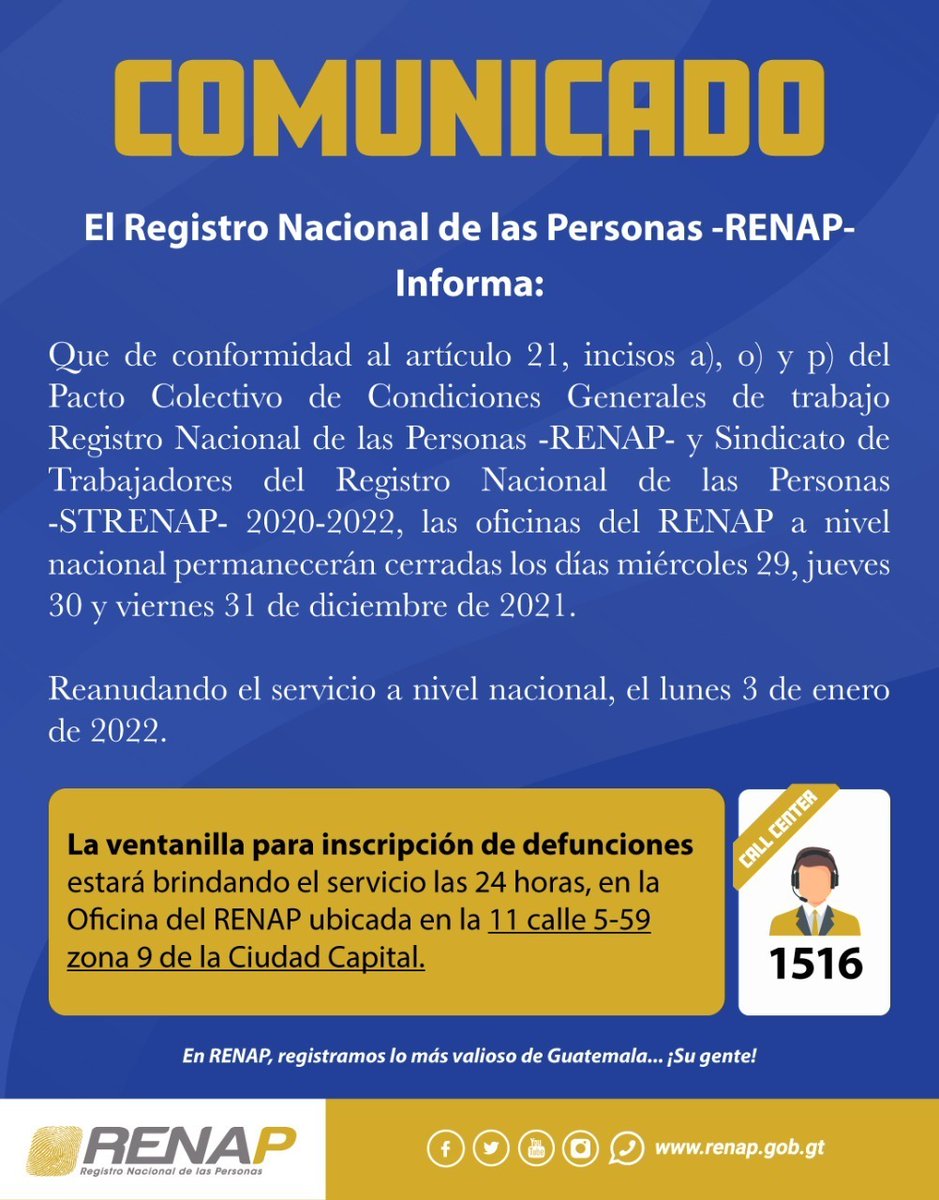 COMUNICADO

El Registro Nacional de las Personas -RENAP-
Informa:

Que de conformidad al artículo 21, incisos a), o) y p) del Pacto Colectivo de Condiciones Generales de trabajo Registro Nacional de las Personas -RENAP- y Sindicato de Trabajadores del Registro Nacional de las Personas -STRENAP- 2020-2022, las oficinas del RENAP a nivel nacional permanecerán cerradas los días miércoles 29, jueves 30 y viernes 31 de diciembre de 2021.

Reanudando el servicio a nivel nacional, el lunes 3 de enero de 2022.

La ventanilla para inscripción de defunciones estará brindando el servicio las 24 horas, en la Oficina del RENAP ubicada en la 11 calle 5-59 zona 9 de la Ciudad Capital.

CALL CENTER
1516

En RENAP, registramos lo más valioso de Guatemala... ¡Su gente!

RENAP
Registro Nacional de las Personas

www.renap.gob.gt